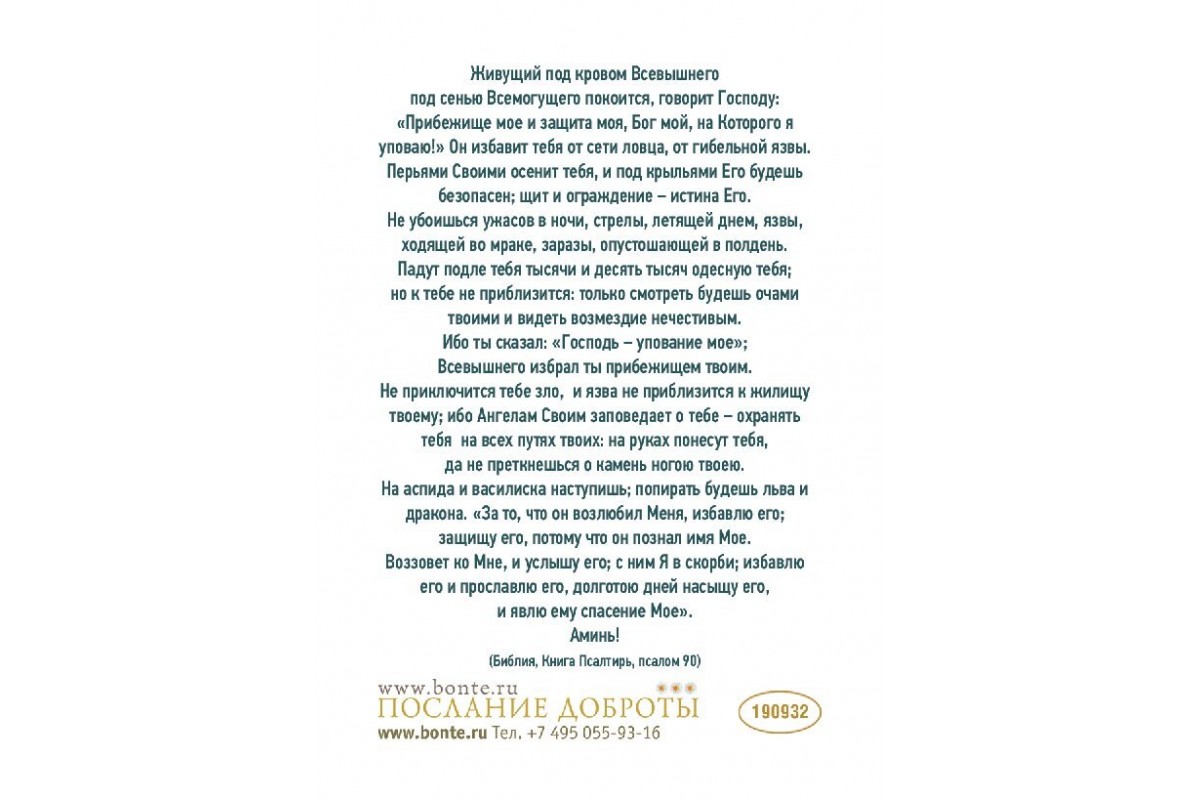 Живущий под кровом Всевышнего под сенью Всемогущего покоится, говорит Господу: «Прибежище мое и защита моя, Бог мой, на Которого я уповаю!» Он избавит тебя от сети ловца, от гибельной язвы. Перьями Своими осенит тебя, и под крыльями Его будешь безопасен; щит и ограждение – истина Его. Не убоишься ужасов в ночи, стрелы, летящей днем, язвы, ходящей во мраке, заразы, опустошающей в полдень. Падут подле тебя тысячи и десять тысяч одесную тебя; но к тебе не приблизится: только смотреть будешь очами твоими и видеть возмездие нечестивым. Ибо ты сказал: «Господь – упование мое»; Всевышнего избрал ты прибежищем твоим. Не приключится тебе зло, и язва не приблизится к жилищу твоему; ибо Ангелам Своим заповедает о тебе – охранять тебя на всех путях твоих: на руках понесут тебя, да не преткнешься о камень ногою твоею. На аспида и василиска наступишь; попирать будешь льва и дракона. «За то, что он возлюбил Меня, избавлю его; защищу его, потому что он познал имя Мое. Воззовет ко Мне, и услышу его; с ним Я в скорби; избавлю его и прославлю его, долготою дней насыщу его, и явлю ему спасение Мое».
Аминь!

(Библия, Книга Псалтирь, псалом 90)

www.bonte.ru
ПОСЛАНИЕ ДОБРОТЫ
190932
www.bonte.ru Тел. +7 495 055-93-16